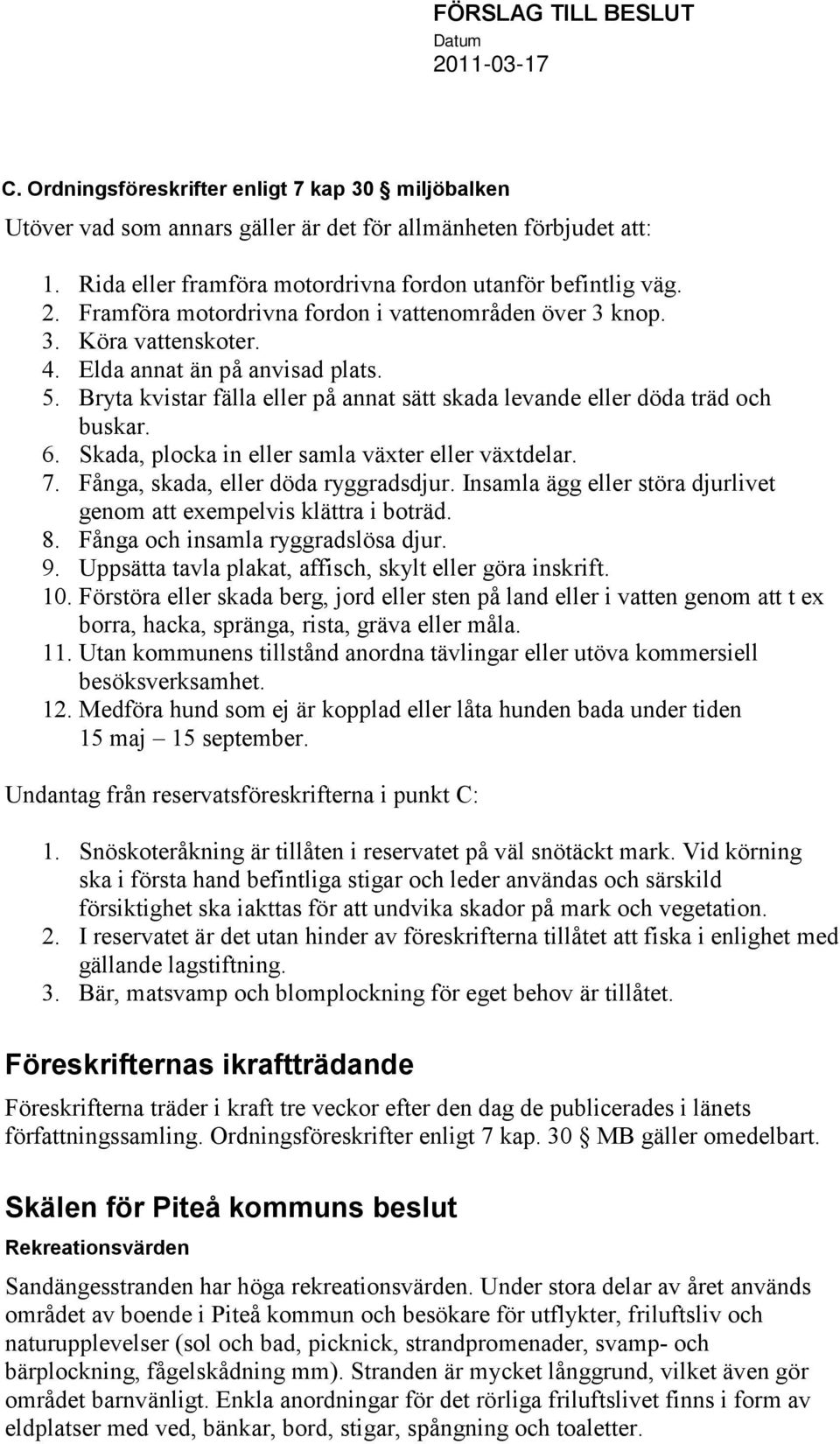 FÖRSLAG TILL BESLUT
Datum
2011-03-17

C. Ordningsföreskrifter enligt 7 kap 30 § miljöbalken

Utöver vad som annars gäller är det för allmänheten förbjudet att:

1. Rida eller framföra motordrivna fordon utanför befintlig väg.
2. Framföra motordrivna fordon i vattenområden över 3 knop.
3. Köra vattenskoter.
4. Elda annat än på anvisad plats.
5. Bryta kvistar fälla eller på annat sätt skada levande eller döda träd och buskar.
6. Skada, plocka in eller samla växter eller växtdelar.
7. Fånga, skada, eller döda ryggradsdjur. Insamla ägg eller störa djurlivet genom att exempelvis klättra i boträd.
8. Fånga och insamla ryggradslösa djur.
9. Uppsätta tavla plakat, affisch, skylt eller göra inskrift.
10. Förstöra eller skada berg, jord eller sten på land eller i vatten genom att t ex borra, hacka, spränga, rista, gräva eller måla.
11. Utan kommunens tillstånd anordna tävlingar eller utöva kommersiell besöksverksamhet.
12. Medföra hund som ej är kopplad eller låta hunden bada under tiden 15 maj – 15 september.

Undantag från reservatsföreskrifterna i punkt C:

1. Snöskoteråkning är tillåten i reservatet på väl snötäckt mark. Vid körning ska i första hand befintliga stigar och leder användas och särskild försiktighet ska iakttas för att undvika skador på mark och vegetation.
2. I reservatet är det utan hinder av föreskrifterna tillåtet att fiska i enlighet med gällande lagstiftning.
3. Bär, matsvamp och blomplockning för eget behov är tillåtet.

Föreskrifternas ikraftträdande

Föreskrifterna träder i kraft tre veckor efter den dag de publicerades i länets författningssamling. Ordningsföreskrifter enligt 7 kap. 30 § MB gäller omedelbart.

Skälen för Piteå kommuns beslut

Rekreationsvärden

Sandängesstranden har höga rekreationsvärden. Under stora delar av året används området av boende i Piteå kommun och besökare för utflykter, friluftsliv och naturupplevelser (sol och bad, picknick, strandpromenader, svamp- och bärplockning, fågelskådning mm). Stranden är mycket långgrund, vilket även gör området barnvänligt. Enkla anordningar för det rörliga friluftslivet finns i form av eldplatser med ved, bänkar, bord, stigar, spångning och toaletter.